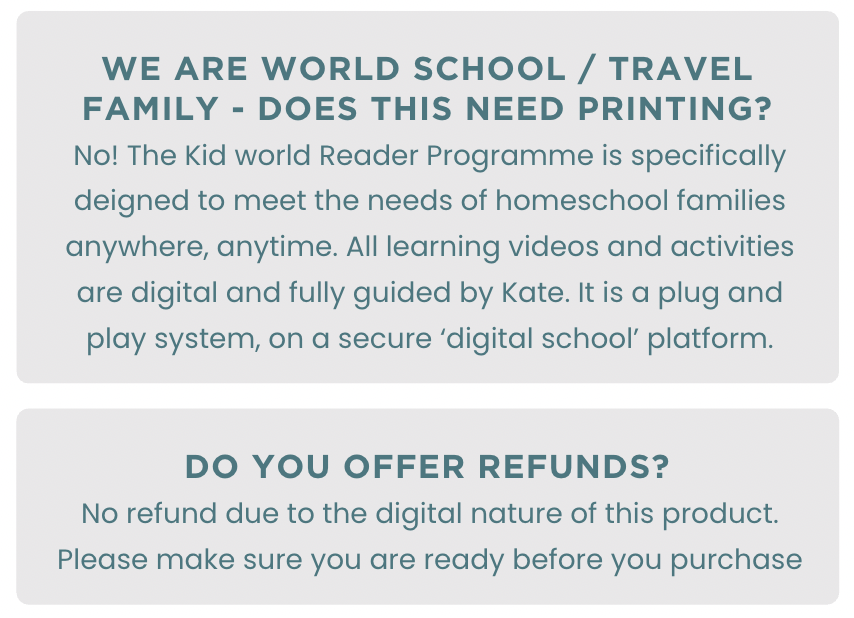 WE ARE WORLD SCHOOL / TRAVEL FAMILY - DOES THIS NEED PRINTING?

No! The Kid world Reader Programme is specifically deigned to meet the needs of homeschool families anywhere, anytime. All learning videos and activities are digital and fully guided by Kate. It is a plug and play system, on a secure 'digital school' platform.

DO YOU OFFER REFUNDS?

No refund due to the digital nature of this product. Please make sure you are ready before you purchase